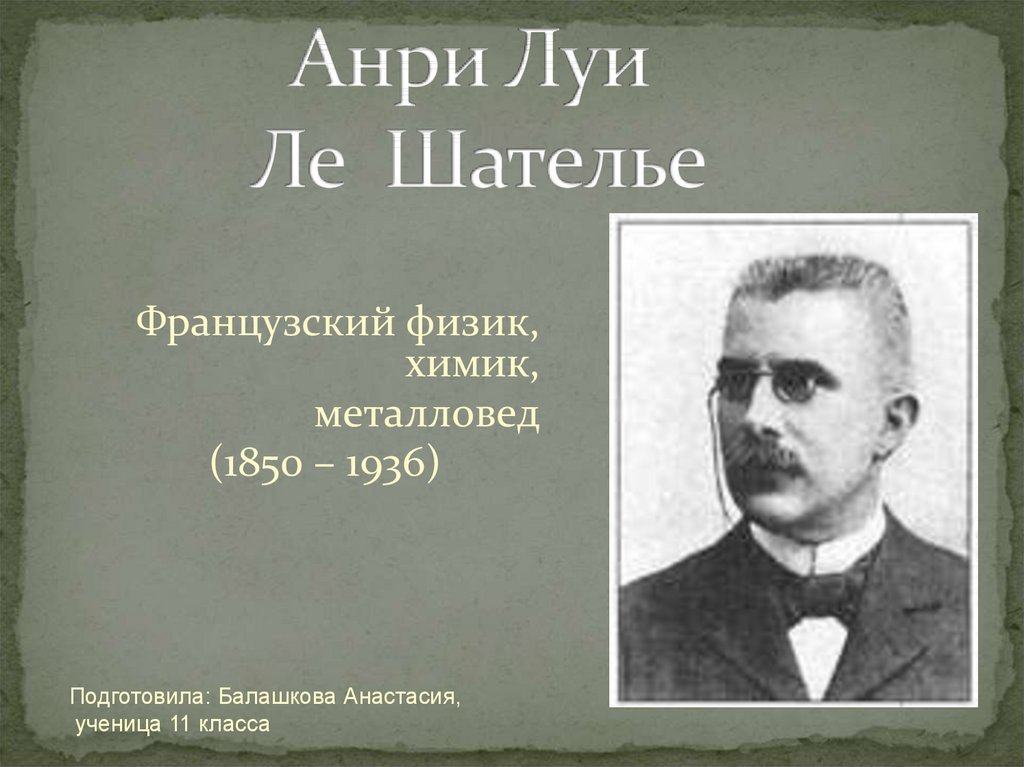 Анри Луи
Ле Шателье

Французский физик,
химик,
металловед
(1850 – 1936)

Подготовила: Балашкова Анастасия,
ученица 11 класса